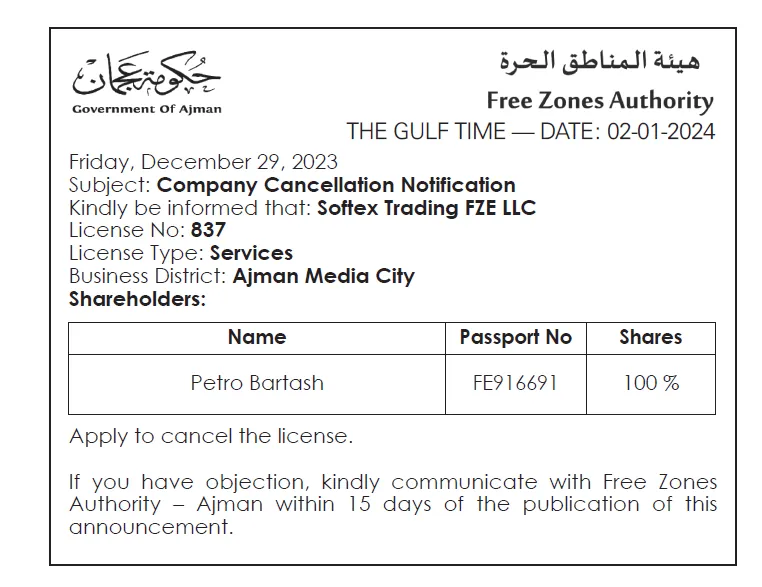 حكومة عجمان
Government Of Ajman

هيئة المناطق الحرة
Free Zones Authority

THE GULF TIME — DATE: 02-01-2024

Friday, December 29, 2023
Subject: Company Cancellation Notification
Kindly be informed that: Softex Trading FZE LLC
License No: 837
License Type: Services
Business District: Ajman Media City
Shareholders:

| Name | Passport No | Shares |
|---|---|---|
| Petro Bartash | FE916691 | 100 % |

Apply to cancel the license.

If you have objection, kindly communicate with Free Zones Authority – Ajman within 15 days of the publication of this announcement.